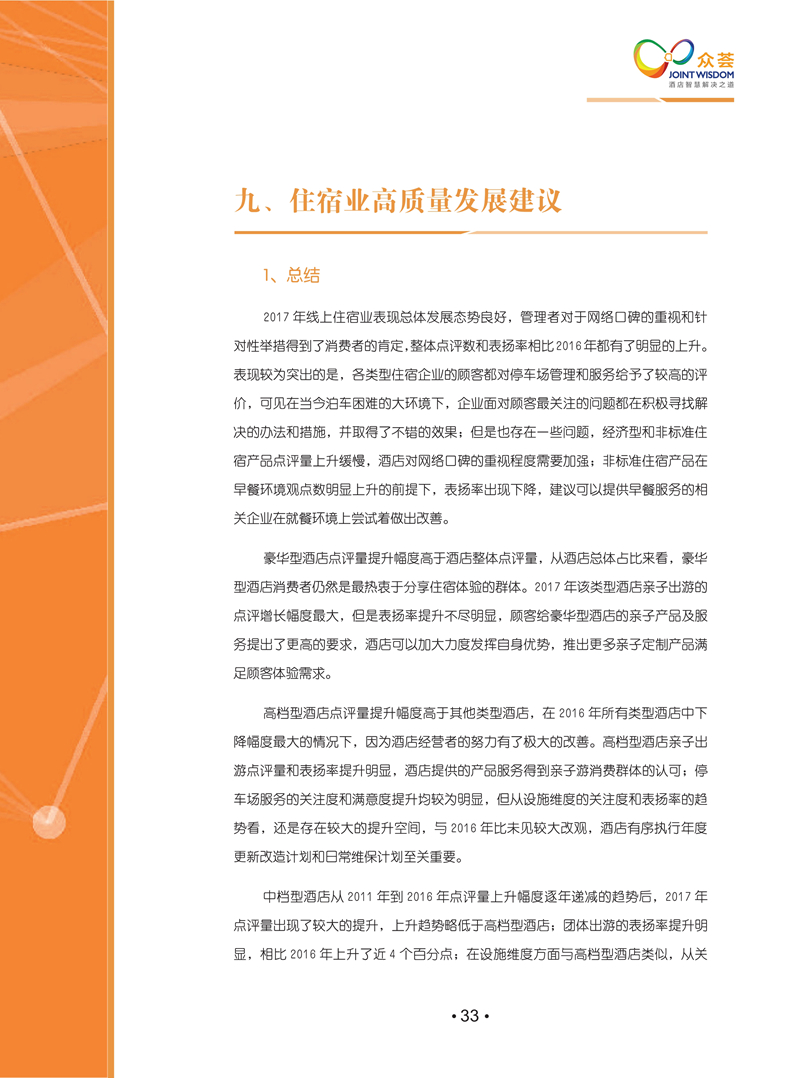 众荟
JOINT WISDOM
酒店智慧解决之道

九、住宿业高质量发展建议

1、总结

2017 年线上住宿业表现总体发展态势良好，管理者对于网络口碑的重视和针对性举措得到了消费者的肯定，整体点评数和表扬率相比2016年都有了明显的上升。表现较为突出的是，各类型住宿企业的顾客都对停车场管理和服务给予了较高的评价，可见在当今泊车困难的大环境下，企业面对顾客最关注的问题都在积极寻找解决的办法和措施，并取得了不错的效果；但是也存在一些问题，经济型和非标准住宿产品点评量上升缓慢，酒店对网络口碑的重视程度需要加强；非标准住宿产品在早餐环境观点数明显上升的前提下，表扬率出现下降，建议可以提供早餐服务的相关企业在就餐环境上尝试着做出改善。

豪华型酒店点评量提升幅度高于酒店整体点评量，从酒店总体占比来看，豪华型酒店消费者仍然是最热衷于分享住宿体验的群体。2017 年该类型酒店亲子出游的点评增长幅度最大，但是表扬率提升不尽明显，顾客给豪华型酒店的亲子产品及服务提出了更高的要求，酒店可以加大力度发挥自身优势，推出更多亲子定制产品满足顾客体验需求。

高档型酒店点评量提升幅度高于其他类型酒店，在 2016 年所有类型酒店中下降幅度最大的情况下，因为酒店经营者的努力有了极大的改善。高档型酒店亲子出游点评量和表扬率提升明显，酒店提供的产品服务得到亲子游消费群体的认可；停车场服务的关注度和满意度提升均较为明显，但从设施维度的关注度和表扬率的趋势看，还是存在较大的提升空间，与 2016 年比未见较大改观，酒店有序执行年度更新改造计划和日常维保计划至关重要。

中档型酒店从 2011 年到 2016 年点评量上升幅度逐年递减的趋势后，2017 年点评量出现了较大的提升，上升趋势略低于高档型酒店；团体出游的表扬率提升明显，相比 2016 年上升了近 4 个百分点；在设施维度方面与高档型酒店类似，从关

• 33 •